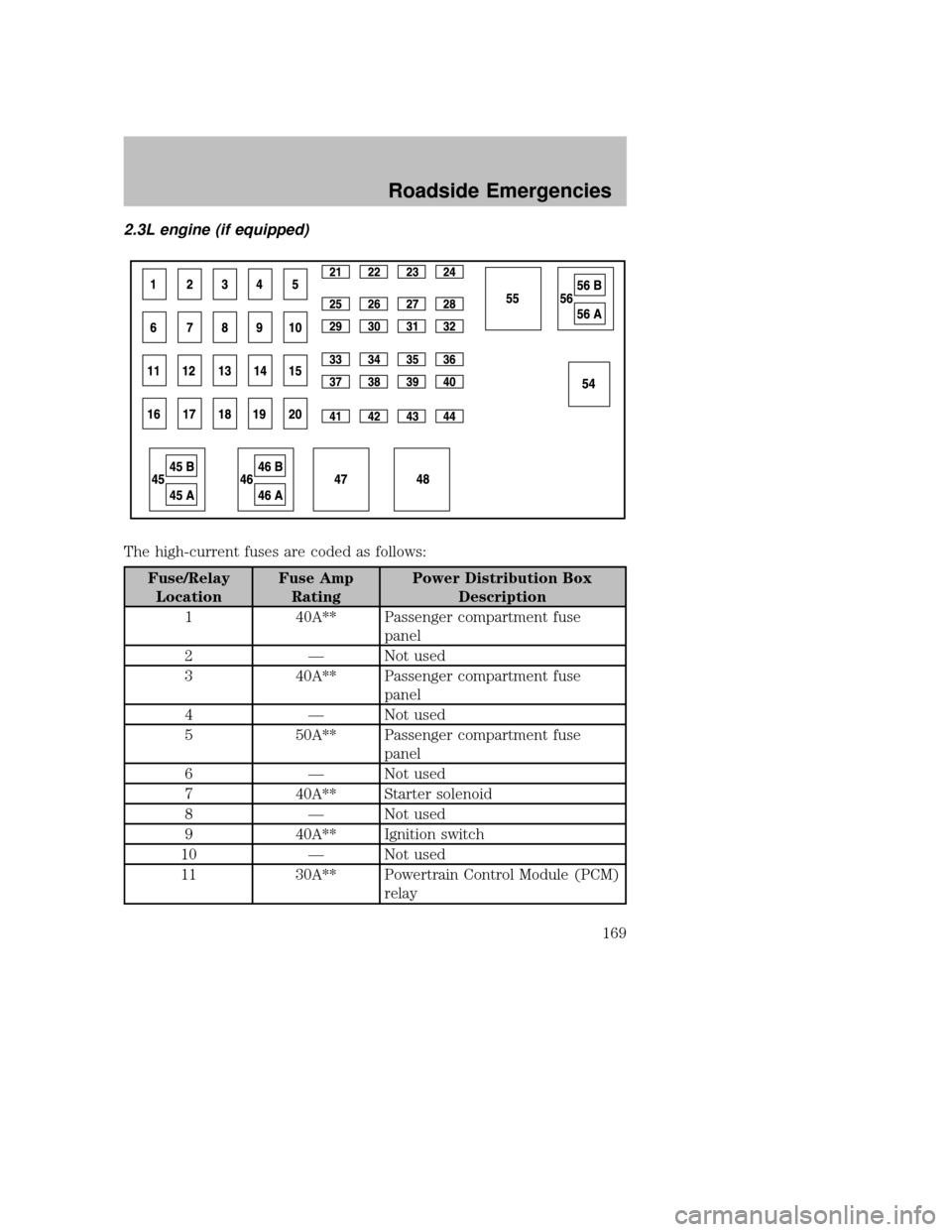 Roadside Emergencies

2.3L engine (if equipped)

1 2 3 4 5
6 7 8 9 10
11 12 13 14 15
16 17 18 19 20
21 22 23 24
25 26 27 28
29 30 31 32
33 34 35 36
37 38 39 40
41 42 43 44
55
56 56 B 56 A
54
45 45 B 45 A
46 46 B 46 A
47
48

The high-current fuses are coded as follows:

| Fuse/Relay Location | Fuse Amp Rating | Power Distribution Box Description |
|---|---|---|
| 1 | 40A** | Passenger compartment fuse panel |
| 2 | — | Not used |
| 3 | 40A** | Passenger compartment fuse panel |
| 4 | — | Not used |
| 5 | 50A** | Passenger compartment fuse panel |
| 6 | — | Not used |
| 7 | 40A** | Starter solenoid |
| 8 | — | Not used |
| 9 | 40A** | Ignition switch |
| 10 | — | Not used |
| 11 | 30A** | Powertrain Control Module (PCM) relay |

169

carmanualsonline.info